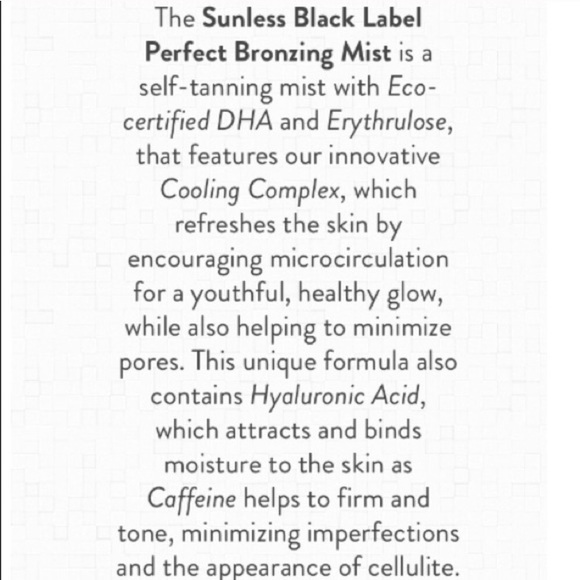 The Sunless Black Label Perfect Bronzing Mist is a self-tanning mist with Eco-certified DHA and Erythrulose, that features our innovative Cooling Complex, which refreshes the skin by encouraging microcirculation for a youthful, healthy glow, while also helping to minimize pores. This unique formula also contains Hyaluronic Acid, which attracts and binds moisture to the skin as Caffeine helps to firm and tone, minimizing imperfections and the appearance of cellulite.